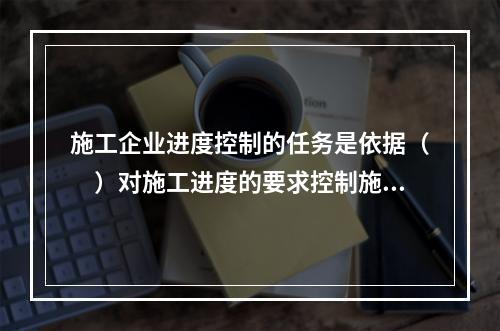 施工企业进度控制的任务是依据（　）对施工进度的要求控制施…